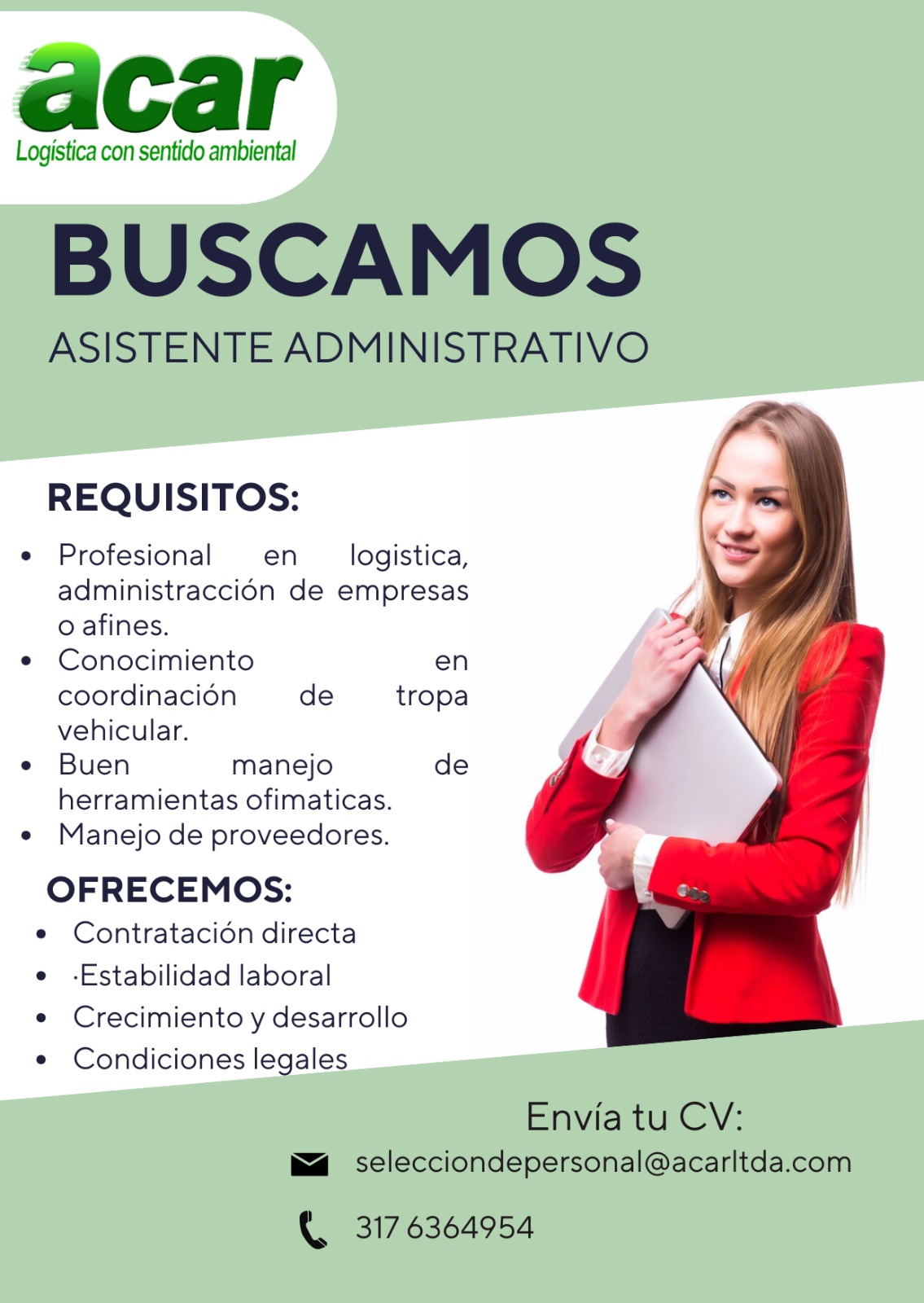 acar
Logística con sentido ambiental

BUSCAMOS
ASISTENTE ADMINISTRATIVO

REQUISITOS:
• Profesional en logistica, administracción de empresas o afines.
• Conocimiento en coordinación de tropa vehicular.
• Buen manejo de herramientas ofimaticas.
• Manejo de proveedores.

OFRECEMOS:
• Contratación directa
• ·Estabilidad laboral
• Crecimiento y desarrollo
• Condiciones legales

Envía tu CV:
selecciondepersonal@acarltda.com
317 6364954